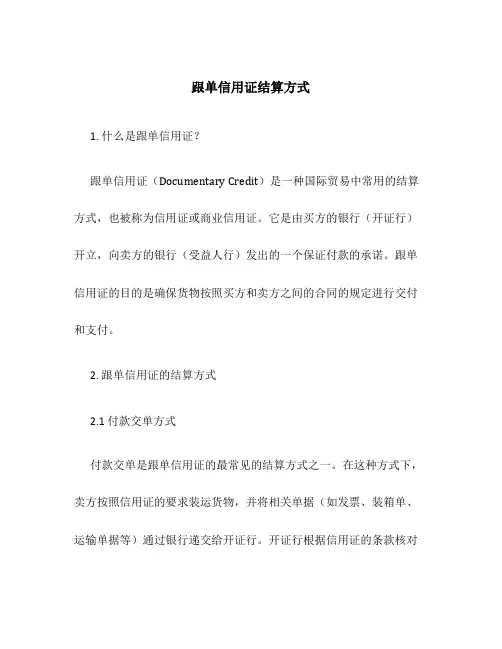 跟单信用证结算方式

1. 什么是跟单信用证？

跟单信用证（Documentary Credit）是一种国际贸易中常用的结算方式，也被称为信用证或商业信用证。它是由买方的银行（开证行）开立，向卖方的银行（受益人行）发出的一个保证付款的承诺。跟单信用证的目的是确保货物按照买方和卖方之间的合同的规定进行交付和支付。

2. 跟单信用证的结算方式

2.1 付款交单方式

付款交单是跟单信用证的最常见的结算方式之一。在这种方式下，卖方按照信用证的要求装运货物，并将相关单据（如发票、装箱单、运输单据等）通过银行递交给开证行。开证行根据信用证的条款核对